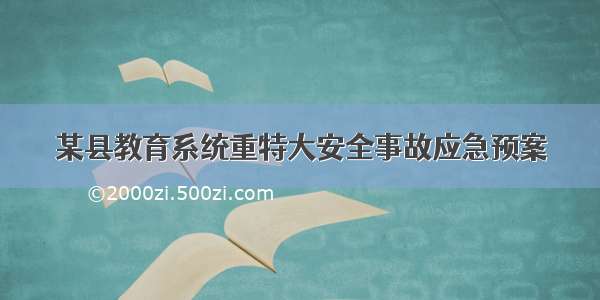 某县教育系统重特大安全事故应急预案

©2000zi.500zi.com